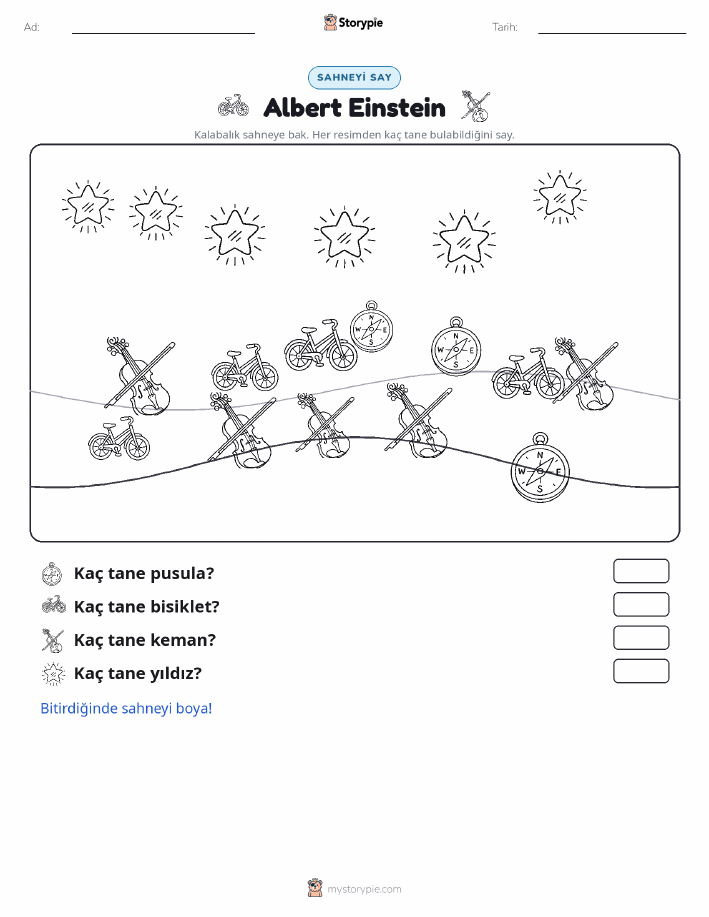 Ad:

Storypie

Tarih:

SAHNEYİ SAY

Albert Einstein

Kalabalık sahneye bak. Her resimden kaç tane bulabildiğini say.

N
W E
S

N
W E
S

N
W E
S

Kaç tane pusula?

Kaç tane bisiklet?

Kaç tane keman?

Kaç tane yıldız?

Bitirdiğinde sahneyi boya!

mystorypie.com